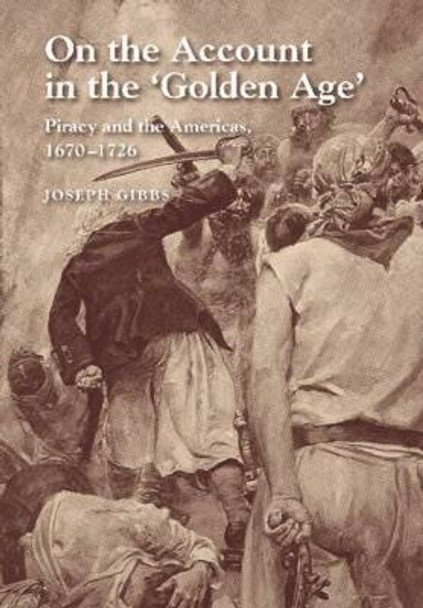 On the Account in the 'Golden Age'

Piracy and the Americas, 1670–1726

JOSEPH GIBBS